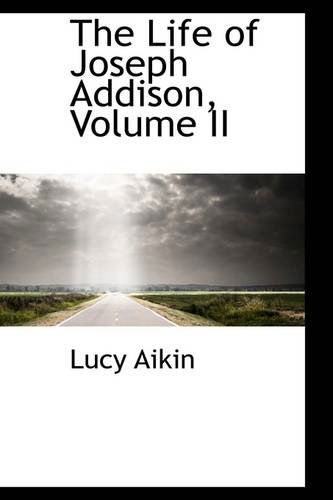 The Life of Joseph Addison, Volume II

Lucy Aikin